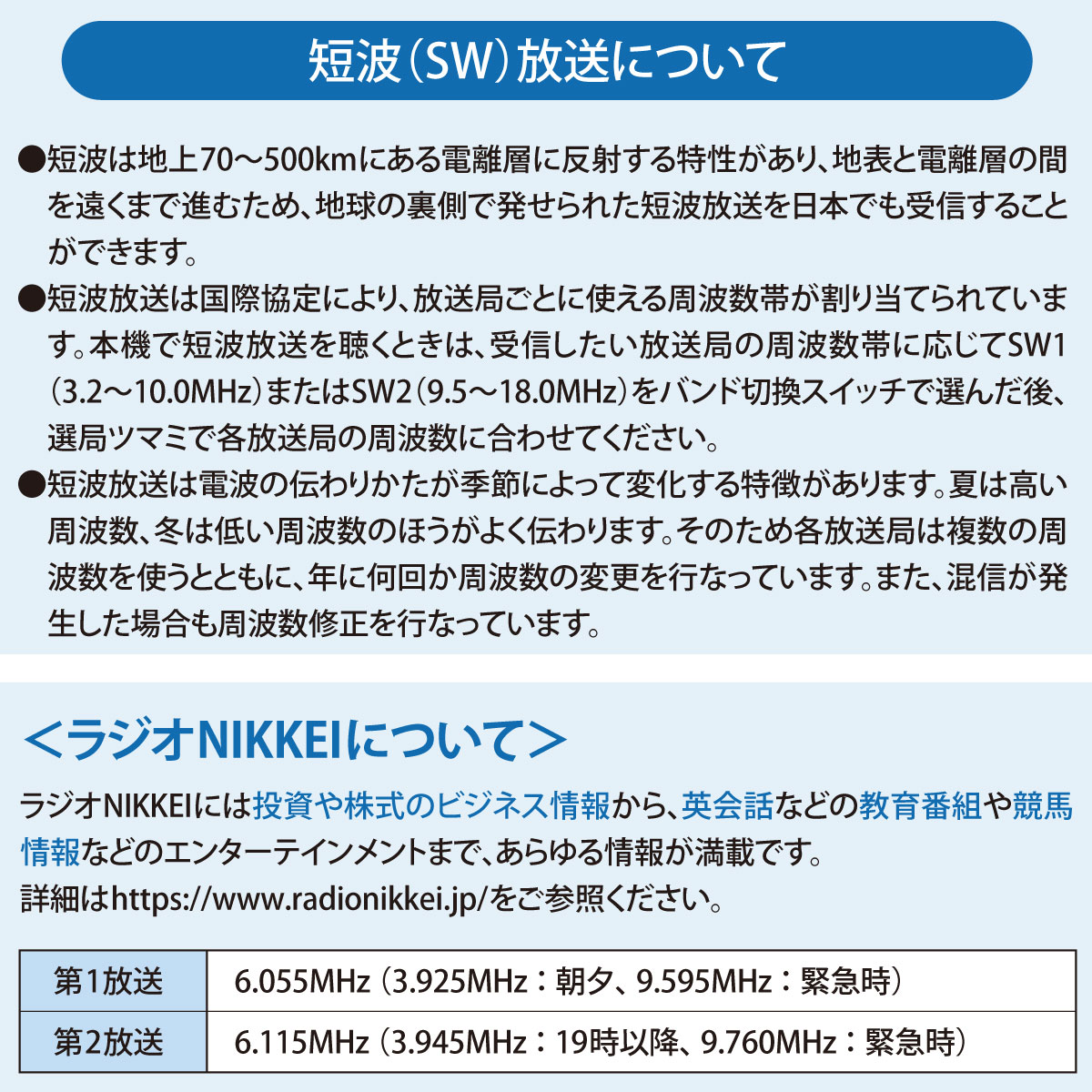 短波（SW）放送について

●短波は地上70～500kmにある電離層に反射する特性があり、地表と電離層の間を遠くまで進むため、地球の裏側で発せられた短波放送を日本でも受信することができます。

●短波放送は国際協定により、放送局ごとに使える周波数帯が割り当てられています。本機で短波放送を聴くときは、受信したい放送局の周波数帯に応じてSW1（3.2～10.0MHz）またはSW2（9.5～18.0MHz）をバンド切換スイッチで選んだ後、選局ツマミで各放送局の周波数に合わせてください。

●短波放送は電波の伝わりかたが季節によって変化する特徴があります。夏は高い周波数、冬は低い周波数のほうがよく伝わります。そのため各放送局は複数の周波数を使うとともに、年に何回か周波数の変更を行なっています。また、混信が発生した場合も周波数修正を行なっています。

＜ラジオNIKKEIについて＞

ラジオNIKKEIには投資や株式のビジネス情報から、英会話などの教育番組や競馬情報などのエンターテインメントまで、あらゆる情報が満載です。
詳細はhttps://www.radionikkei.jp/をご参照ください。

| 第1放送 | 6.055MHz（3.925MHz：朝夕、9.595MHz：緊急時） |
|---|---|
| 第2放送 | 6.115MHz（3.945MHz：19時以降、9.760MHz：緊急時） |